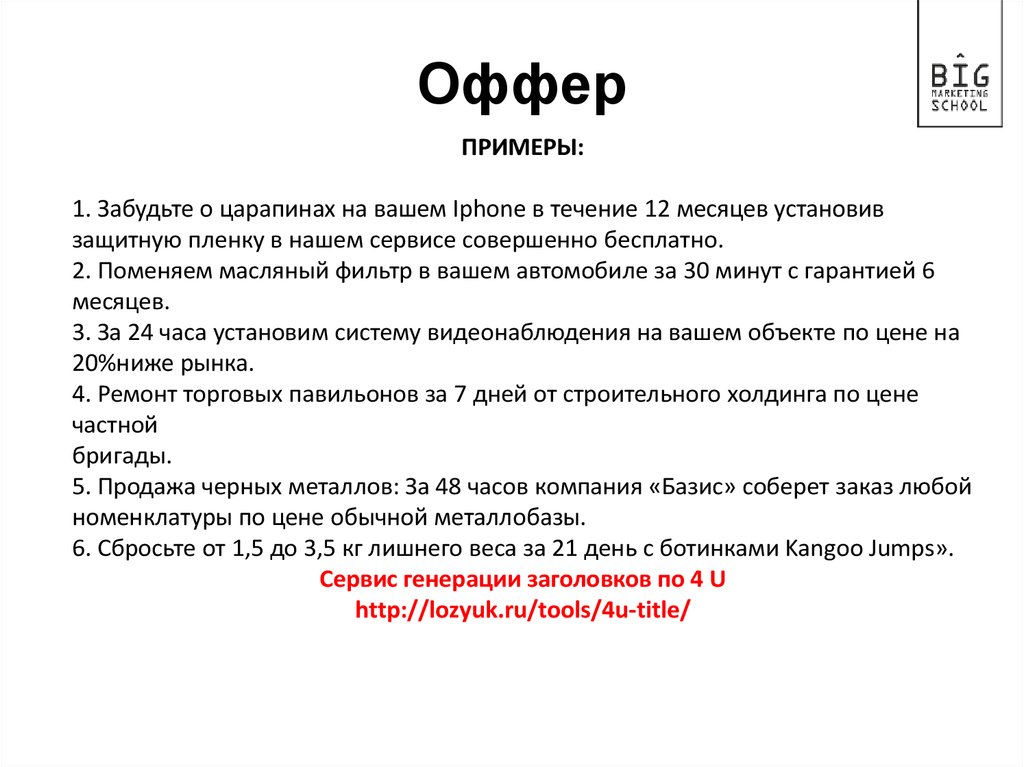 Оффер

BIG
MARKETING
SCHOOL

ПРИМЕРЫ:

1. Забудьте о царапинах на вашем Iphone в течение 12 месяцев установив защитную пленку в нашем сервисе совершенно бесплатно.
2. Поменяем масляный фильтр в вашем автомобиле за 30 минут с гарантией 6 месяцев.
3. За 24 часа установим систему видеонаблюдения на вашем объекте по цене на 20%ниже рынка.
4. Ремонт торговых павильонов за 7 дней от строительного холдинга по цене частной
бригады.
5. Продажа черных металлов: За 48 часов компания «Базис» соберет заказ любой номенклатуры по цене обычной металлобазы.
6. Сбросьте от 1,5 до 3,5 кг лишнего веса за 21 день с ботинками Kangoo Jumps».
Сервис генерации заголовков по 4 U
http://lozyuk.ru/tools/4u-title/